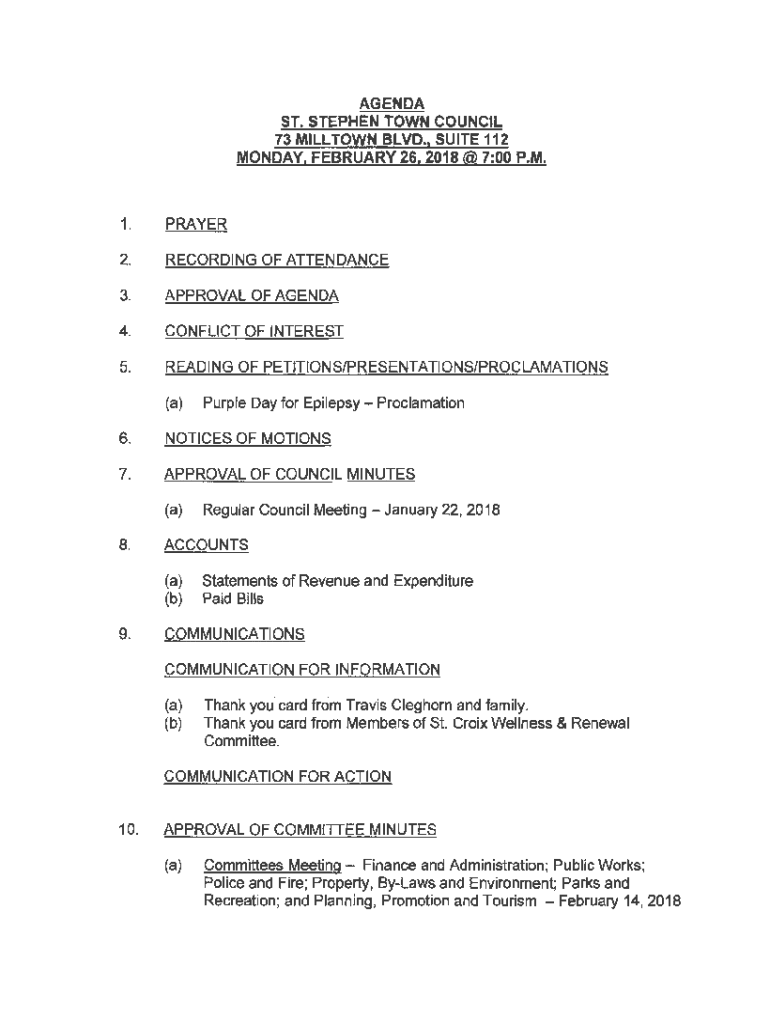 AGENDA
ST. STEPHEN TOWN COUNCIL
73 MILLTOWN BLVD., SUITE 112
MONDAY, FEBRUARY 26, 2018 @ 7:00 P.M.

1. PRAYER

2. RECORDING OF ATTENDANCE

3. APPROVAL OF AGENDA

4. CONFLICT OF INTEREST

5. READING OF PETITIONS/PRESENTATIONS/PROCLAMATIONS

(a) Purple Day for Epilepsy – Proclamation

6. NOTICES OF MOTIONS

7. APPROVAL OF COUNCIL MINUTES

(a) Regular Council Meeting – January 22, 2018

8. ACCOUNTS

(a) Statements of Revenue and Expenditure
(b) Paid Bills

9. COMMUNICATIONS

COMMUNICATION FOR INFORMATION

(a) Thank you card from Travis Cleghorn and family.
(b) Thank you card from Members of St. Croix Wellness & Renewal Committee.

COMMUNICATION FOR ACTION

10. APPROVAL OF COMMITTEE MINUTES

(a) Committees Meeting – Finance and Administration; Public Works; Police and Fire; Property, By-Laws and Environment; Parks and Recreation; and Planning, Promotion and Tourism – February 14, 2018